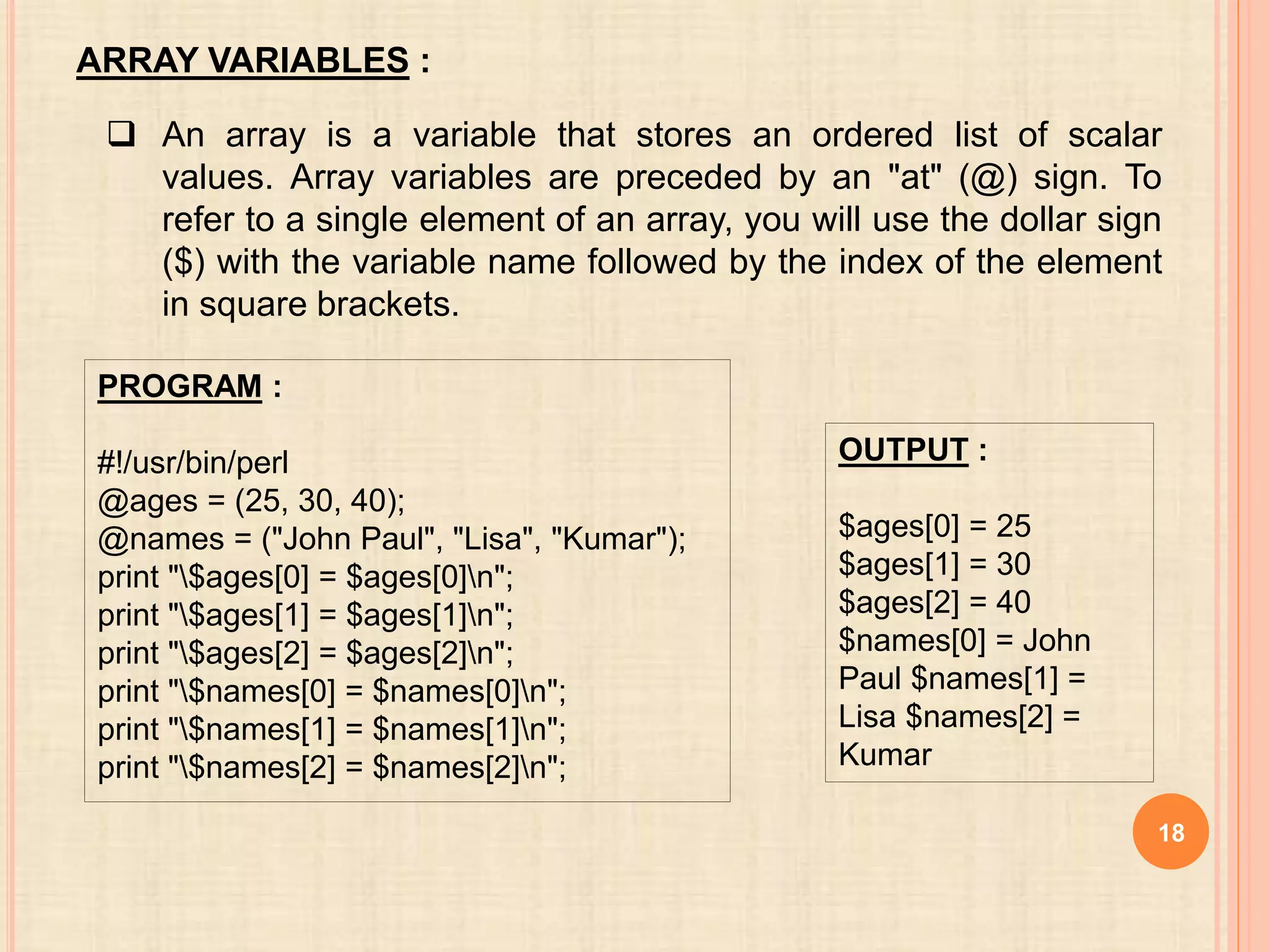 ARRAY VARIABLES :

❑ An array is a variable that stores an ordered list of scalar values. Array variables are preceded by an "at" (@) sign. To refer to a single element of an array, you will use the dollar sign ($) with the variable name followed by the index of the element in square brackets.

PROGRAM :

#!/usr/bin/perl
@ages = (25, 30, 40);
@names = ("John Paul", "Lisa", "Kumar");
print "\$ages[0] = $ages[0]\n";
print "\$ages[1] = $ages[1]\n";
print "\$ages[2] = $ages[2]\n";
print "\$names[0] = $names[0]\n";
print "\$names[1] = $names[1]\n";
print "\$names[2] = $names[2]\n";

OUTPUT :

$ages[0] = 25
$ages[1] = 30
$ages[2] = 40
$names[0] = John Paul $names[1] = Lisa $names[2] = Kumar

18